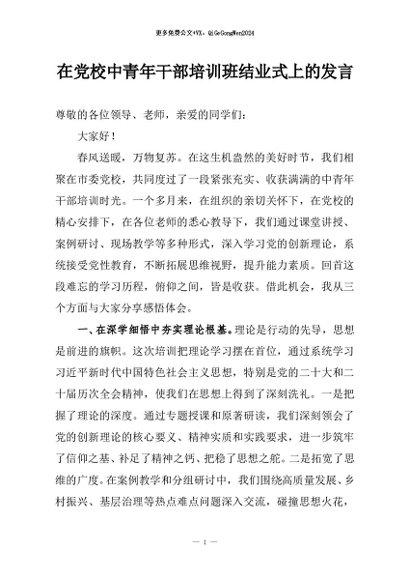 更多免费公文+VX：QiGeGongWen2024

在党校中青年干部培训班结业式上的发言

尊敬的各位领导、老师，亲爱的同学们：

大家好！

春风送暖，万物复苏。在这生机盎然的美好时节，我们相聚在市委党校，共同度过了一段紧张充实、收获满满的中青年干部培训时光。一个多月来，在组织的亲切关怀下，在党校的精心安排下，在各位老师的悉心教导下，我们通过课堂讲授、案例研讨、现场教学等多种形式，深入学习党的创新理论，系统接受党性教育，不断拓展思维视野，提升能力素质。回首这段难忘的学习历程，俯仰之间，皆是收获。借此机会，我从三个方面与大家分享感悟体会。

一、在深学细悟中夯实理论根基。理论是行动的先导，思想是前进的旗帜。这次培训把理论学习摆在首位，通过系统学习习近平新时代中国特色社会主义思想，特别是党的二十大和二十届历次全会精神，使我们在思想上得到了深刻洗礼。一是把握了理论的深度。通过专题授课和原著研读，我们深刻领会了党的创新理论的核心要义、精神实质和实践要求，进一步筑牢了信仰之基、补足了精神之钙、把稳了思想之舵。二是拓宽了思维的广度。在案例教学和分组研讨中，我们围绕高质量发展、乡村振兴、基层治理等热点难点问题深入交流，碰撞思想火花，

— 1 —